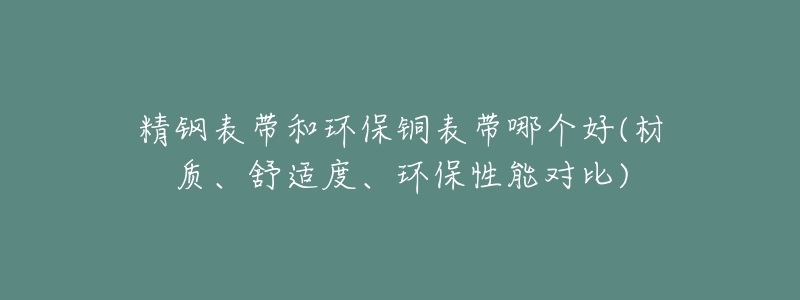 精钢表带和环保铜表带哪个好(材质、舒适度、环保性能对比)